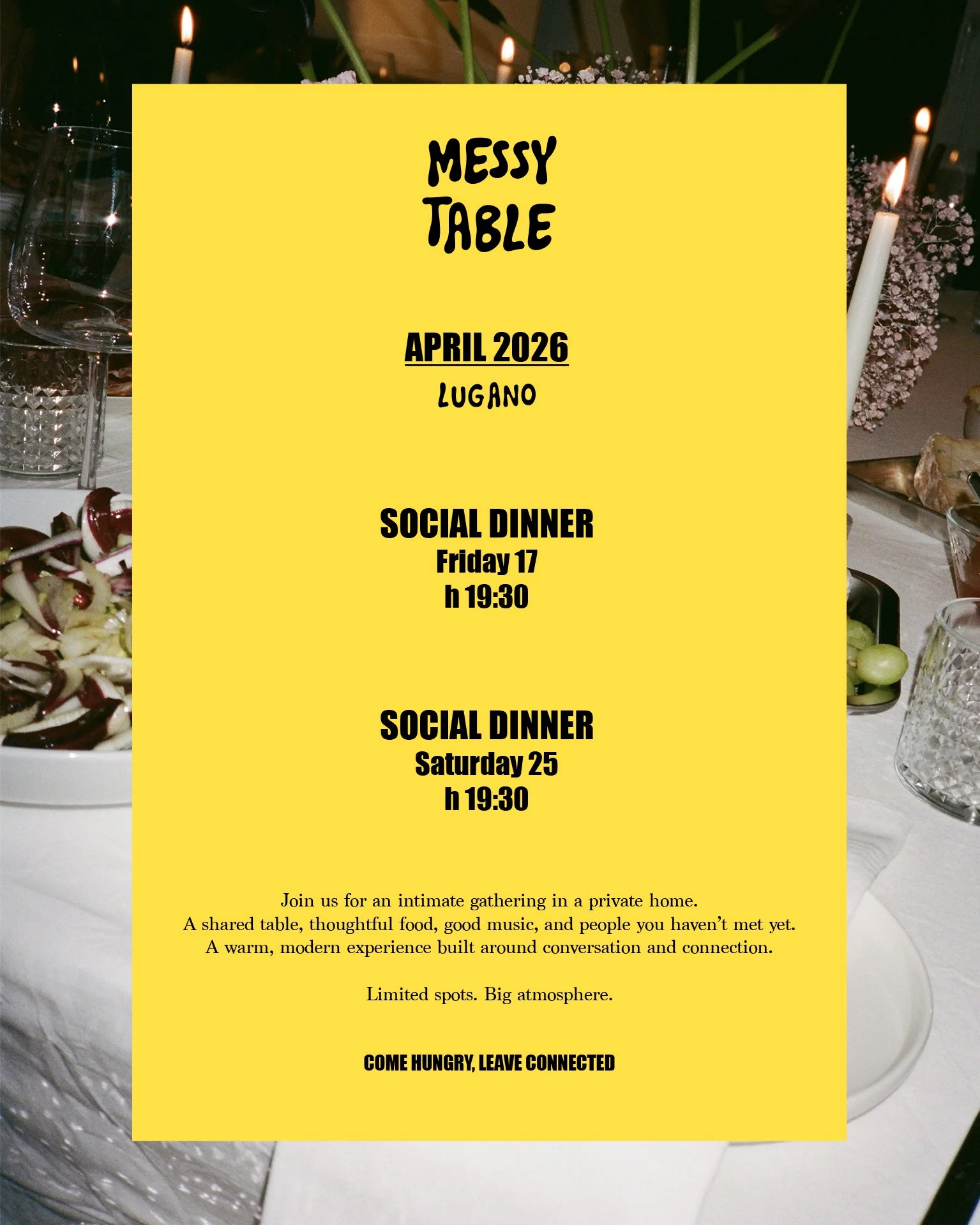 MESSY
TABLE

APRIL 2026
LUGANO

SOCIAL DINNER
Friday 17
h 19:30

SOCIAL DINNER
Saturday 25
h 19:30

Join us for an intimate gathering in a private home.
A shared table, thoughtful food, good music, and people you haven't met yet.
A warm, modern experience built around conversation and connection.

Limited spots. Big atmosphere.

COME HUNGRY, LEAVE CONNECTED